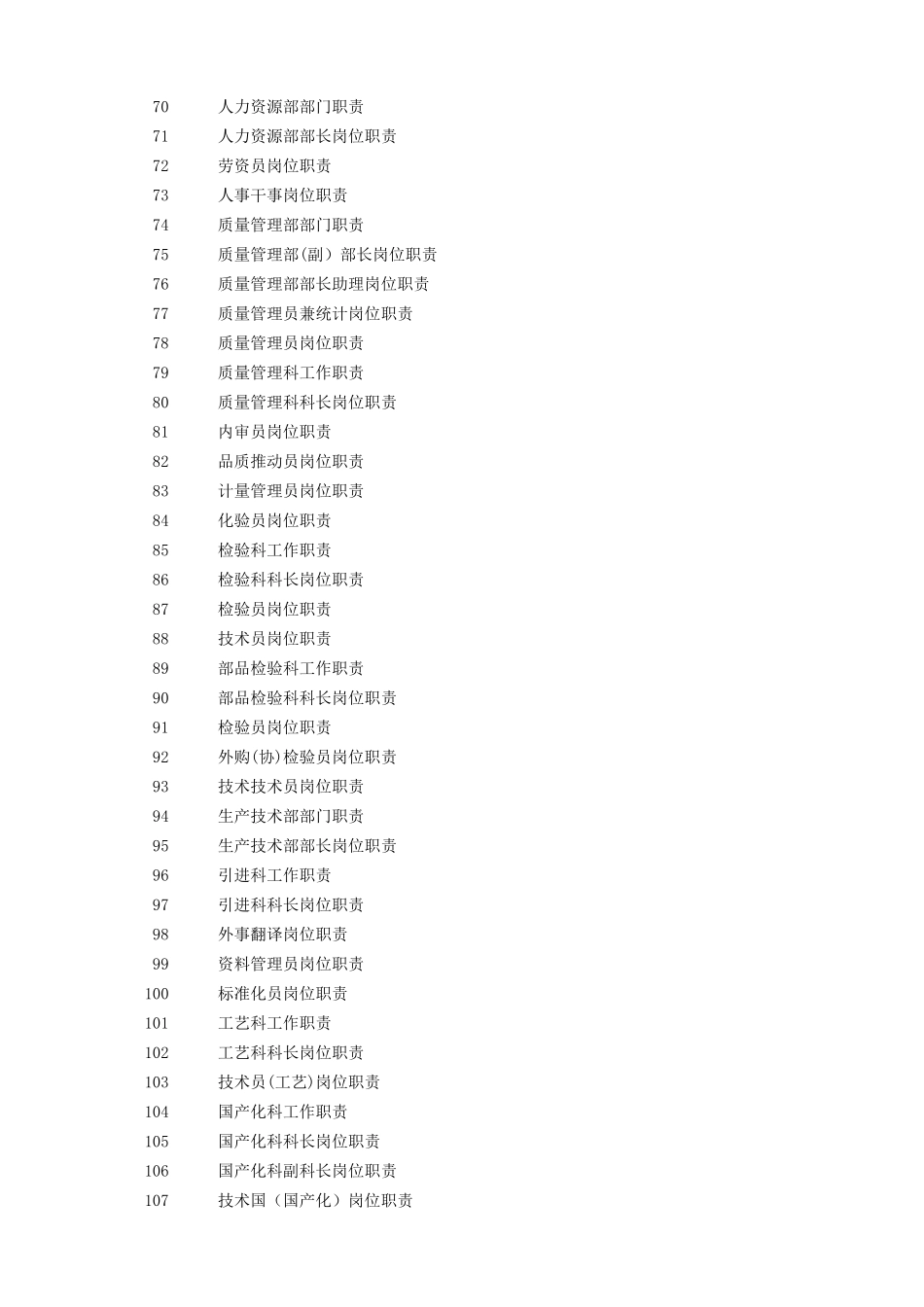 70 人力资源部部门职责
71 人力资源部部长岗位职责
72 劳资员岗位职责
73 人事干事岗位职责
74 质量管理部部门职责
75 质量管理部(副）部长岗位职责
76 质量管理部部长助理岗位职责
77 质量管理员兼统计岗位职责
78 质量管理员岗位职责
79 质量管理科工作职责
80 质量管理科科长岗位职责
81 内审员岗位职责
82 品质推动员岗位职责
83 计量管理员岗位职责
84 化验员岗位职责
85 检验科工作职责
86 检验科科长岗位职责
87 检验员岗位职责
88 技术员岗位职责
89 部品检验科工作职责
90 部品检验科科长岗位职责
91 检验员岗位职责
92 外购(协)检验员岗位职责
93 技术技术员岗位职责
94 生产技术部部门职责
95 生产技术部部长岗位职责
96 引进科工作职责
97 引进科科长岗位职责
98 外事翻译岗位职责
99 资料管理员岗位职责
100 标准化员岗位职责
101 工艺科工作职责
102 工艺科科长岗位职责
103 技术员(工艺)岗位职责
104 国产化科工作职责
105 国产化科科长岗位职责
106 国产化科副科长岗位职责
107 技术国（国产化）岗位职责